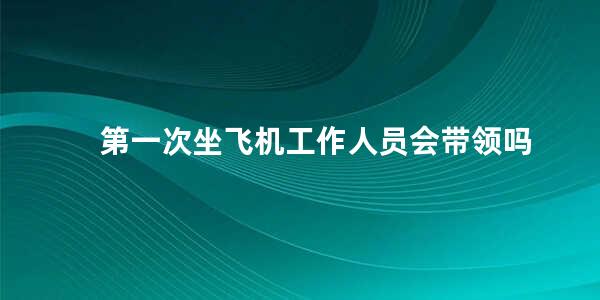 第一次坐飞机工作人员会带领吗